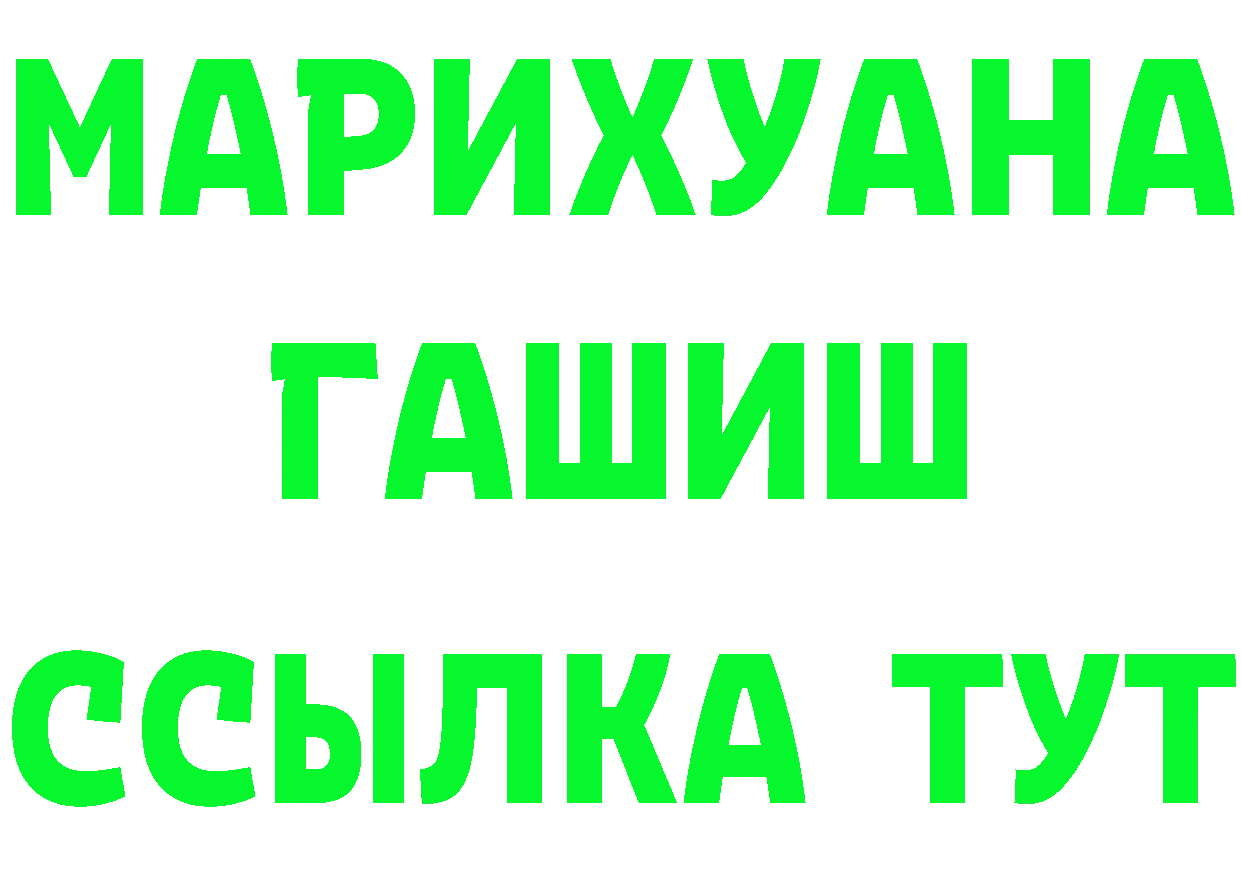 МАРИХУАНА
ГАШИШ
ССЫЛКА ТУТ